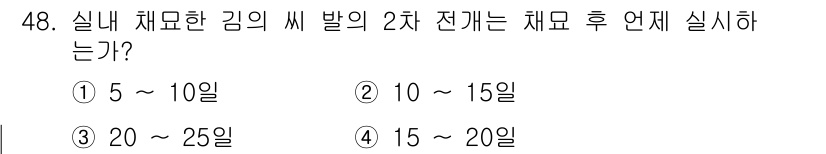 48. 실내 채묘한 김의 씨 발의 2차 전개는 채묘 후 언제 실시하는가?

① 5 ~ 10일
② 10 ~ 15일
③ 20 ~ 25일
④ 15 ~ 20일